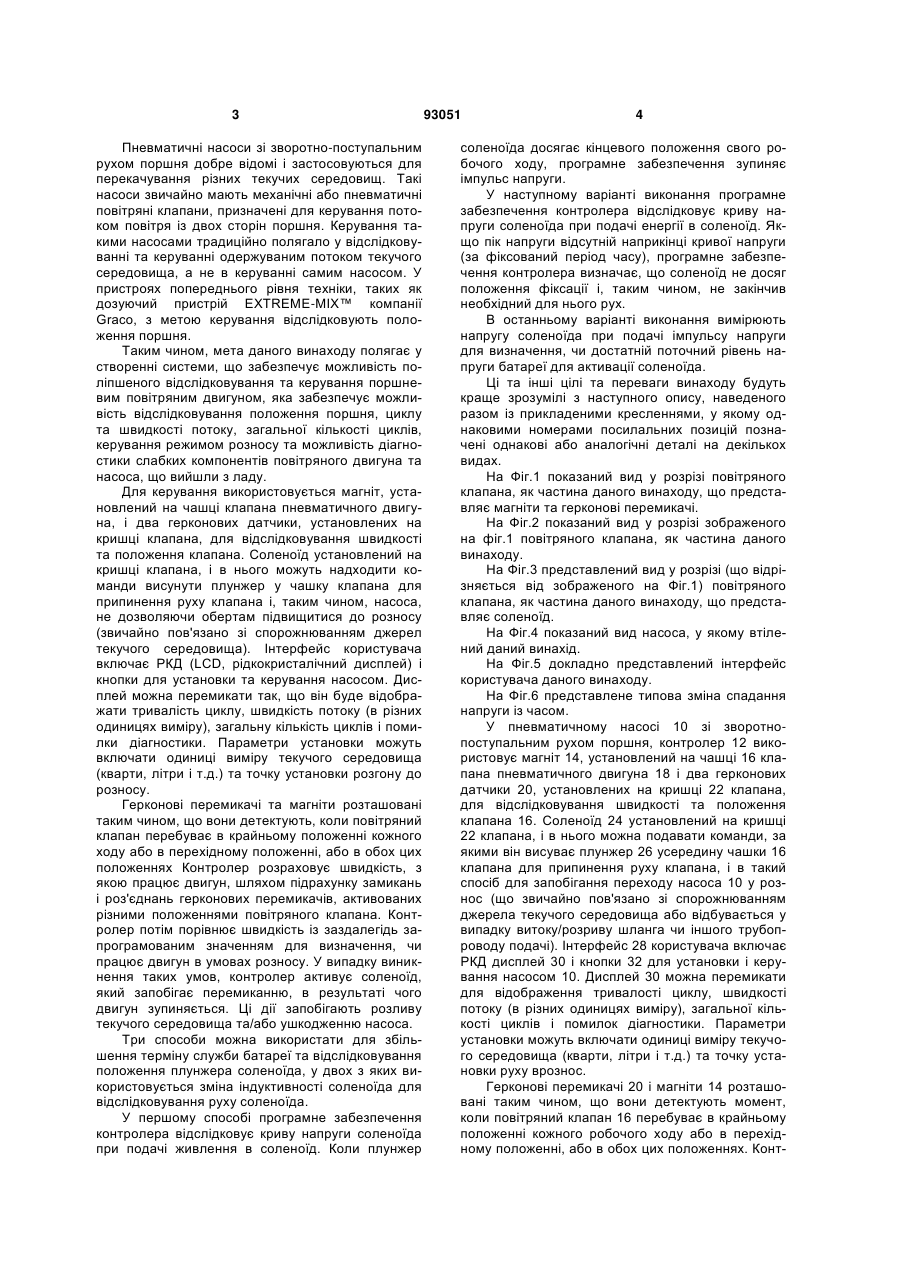 3

93051

4

Пневматичні насоси зі зворотно-поступальним рухом поршня добре відомі і застосовуються для перекачування різних текучих середовищ. Такі насоси звичайно мають механічні або пневматичні повітряні клапани, призначені для керування потоком повітря із двох сторін поршня. Керування такими насосами традиційно полягало у відслідковуванні та керуванні одержуваним потоком текучого середовища, а не в керуванні самим насосом. У пристроях попереднього рівня техніки, таких як дозуючий пристрій EXTREME-MIX™ компанії Graco, з метою керування відслідковують положення поршня.

Таким чином, мета даного винаходу полягає у створенні системи, що забезпечує можливість поліпшеного відслідковування та керування поршневим повітряним двигуном, яка забезпечує можливість відслідковування положення поршня, циклу та швидкості потоку, загальної кількості циклів, керування режимом розносу та можливість діагностики слабких компонентів повітряного двигуна та насоса, що вийшли з ладу.

Для керування використовується магніт, установлений на чашці клапана пневматичного двигуна, і два герконових датчики, установлених на кришці клапана, для відслідковування швидкості та положення клапана. Соленоїд установлений на кришці клапана, і в нього можуть надходити команди висунути плунжер у чашку клапана для припинення руху клапана і, таким чином, насоса, не дозволяючи обертам підвищитися до розносу (звичайно пов'язано зі спорожнюванням джерел текучого середовища). Інтерфейс користувача включає РКД (LCD, рідкокристалічний дисплей) і кнопки для установки та керування насосом. Дисплей можна перемикати так, що він буде відображати тривалість циклу, швидкість потоку (в різних одиницях виміру), загальну кількість циклів і помилки діагностики. Параметри установки можуть включати одиниці виміру текучого середовища (кварти, літри і т.д.) та точку установки розгону до розносу.

Герконові перемикачі та магніти розташовані таким чином, що вони детектують, коли повітряний клапан перебуває в крайньому положенні кожного ходу або в перехідному положенні, або в обох цих положеннях Контролер розраховує швидкість, з якою працює двигун, шляхом підрахунку замикань і роз'єднань герконових перемикачів, активованих різними положеннями повітряного клапана. Контролер потім порівнює швидкість із заздалегідь запрограмованим значенням для визначення, чи працює двигун в умовах розносу. У випадку виникнення таких умов, контролер активує соленоїд, який запобігає перемиканню, в результаті чого двигун зупиняється. Ці дії запобігають розливу текучого середовища та/або ушкодженню насоса.

Три способи можна використати для збільшення терміну служби батареї та відслідковування положення плунжера соленоїда, у двох з яких використовується зміна індуктивності соленоїда для відслідковування руху соленоїда.

У першому способі програмне забезпечення контролера відслідковує криву напруги соленоїда при подачі живлення в соленоїд. Коли плунжер соленоїда досягає кінцевого положення свого робочого ходу, програмне забезпечення зупиняє імпульс напруги.

У наступному варіанті виконання програмне забезпечення контролера відслідковує криву напруги соленоїда при подачі енергії в соленоїд. Якщо пік напруги відсутній наприкінці кривої напруги (за фіксований період часу), програмне забезпечення контролера визначає, що соленоїд не досяг положення фіксації і, таким чином, не закінчив необхідний для нього рух.

В останньому варіанті виконання вимірюють напругу соленоїда при подачі імпульсу напруги для визначення, чи достатній поточний рівень напруги батареї для активації соленоїда.

Ці та інші цілі та переваги винаходу будуть краще зрозумілі з наступного опису, наведеного разом із прикладеними кресленнями, у якому однаковими номерами посилальних позицій позначені однакові або аналогічні деталі на декількох видах.

На Фіг.1 показаний вид у розрізі повітряного клапана, як частина даного винаходу, що представляє магніти та герконові перемикачі.

На Фіг.2 показаний вид у розрізі зображеного на фіг.1 повітряного клапана, як частина даного винаходу.

На Фіг.3 представлений вид у розрізі (що відрізняється від зображеного на Фіг.1) повітряного клапана, як частина даного винаходу, що представляє соленоїд.

На Фіг.4 показаний вид насоса, у якому втілений даний винахід.

На Фіг.5 докладно представлений інтерфейс користувача даного винаходу.

На Фіг.6 представлене типова зміна спадання напруги із часом.

У пневматичному насосі 10 зі зворотно-поступальним рухом поршня, контролер 12 використовує магніт 14, установлений на чашці 16 клапана пневматичного двигуна 18 і два герконових датчики 20, установлених на кришці 22 клапана, для відслідковування швидкості та положення клапана 16. Соленоїд 24 установлений на кришці 22 клапана, і в нього можна подавати команди, за якими він висуває плунжер 26 усередину чашки 16 клапана для припинення руху клапана, і в такий спосіб для запобігання переходу насоса 10 у рознос (що звичайно пов'язано зі спорожнюванням джерела текучого середовища або відбувається у випадку витоку/розриву шланга чи іншого трубопроводу подачі). Інтерфейс 28 користувача включає РКД дисплей 30 і кнопки 32 для установки і керування насосом 10. Дисплей 30 можна перемикати для відображення тривалості циклу, швидкості потоку (в різних одиницях виміру), загальної кількості циклів і помилок діагностики. Параметри установки можуть включати одиниці виміру текучого середовища (кварти, літри і т.д.) та точку установки руху врознос.

Герконові перемикачі 20 і магніти 14 розташовані таким чином, що вони детектують момент, коли повітряний клапан 16 перебуває в крайньому положенні кожного робочого ходу або в перехідному положенні, або в обох цих положеннях. Конт-